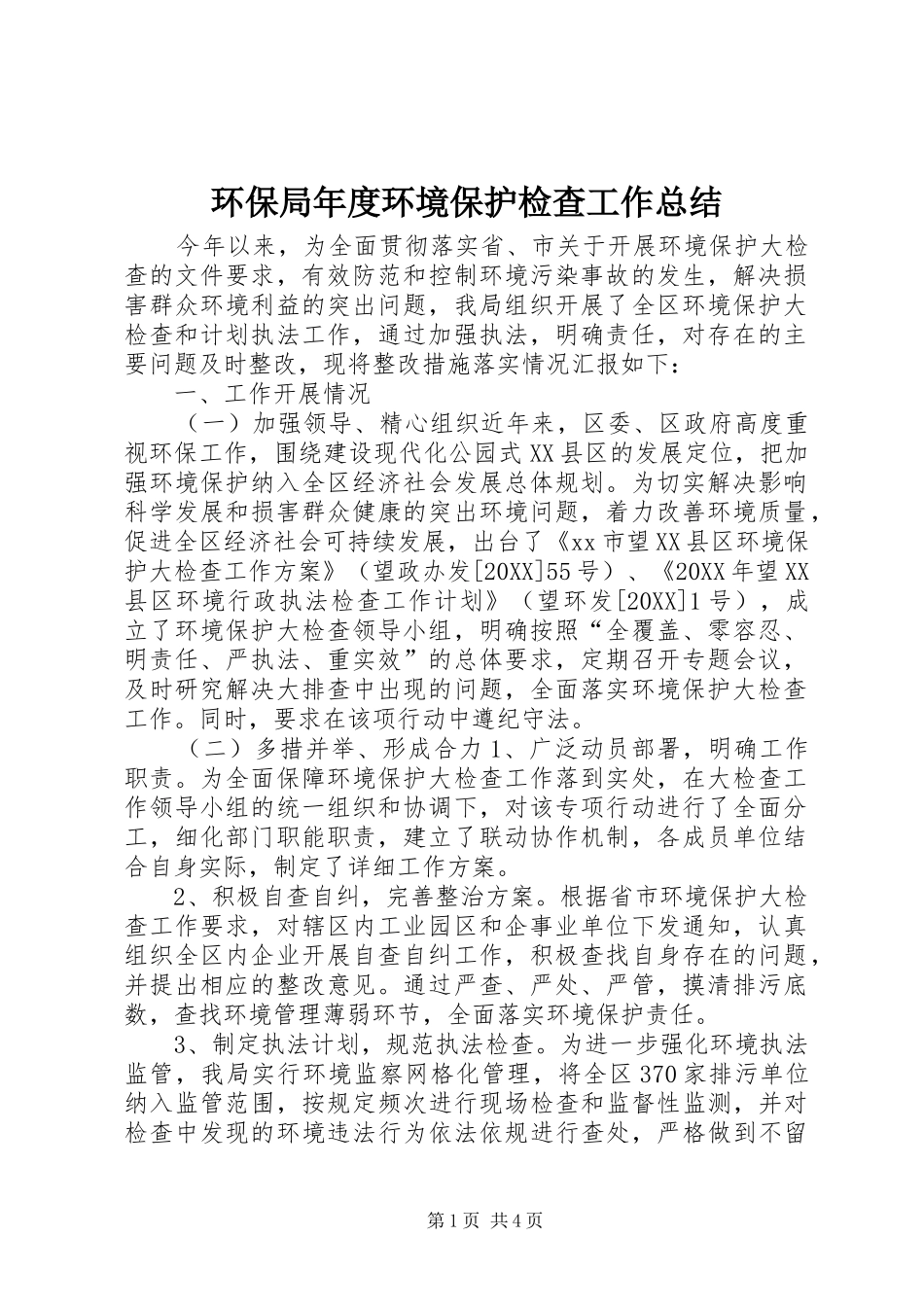 环保局年度环境保护检查工作总结

今年以来，为全面贯彻落实省、市关于开展环境保护大检查的文件要求，有效防范和控制环境污染事故的发生，解决损害群众环境利益的突出问题，我局组织开展了全区环境保护大检查和计划执法工作，通过加强执法，明确责任，对存在的主要问题及时整改，现将整改措施落实情况汇报如下：

一、工作开展情况

（一）加强领导、精心组织近年来，区委、区政府高度重视环保工作，围绕建设现代化公园式XX县区的发展定位，把加强环境保护纳入全区经济社会发展总体规划。为切实解决影响科学发展和损害群众健康的突出环境问题，着力改善环境质量，促进全区经济社会可持续发展，出台了《xx市望XX县区环境保护大检查工作方案》（望政办发[20XX]55号）、《20XX年望XX县区环境行政执法检查工作计划》（望环发[20XX]1号），成立了环境保护大检查领导小组，明确按照“全覆盖、零容忍、明责任、严执法、重实效”的总体要求，定期召开专题会议，及时研究解决大排查中出现的问题，全面落实环境保护大检查工作。同时，要求在该项行动中遵纪守法。

（二）多措并举、形成合力1、广泛动员部署，明确工作职责。为全面保障环境保护大检查工作落到实处，在大检查工作领导小组的统一组织和协调下，对该专项行动进行了全面分工，细化部门职能职责，建立了联动协作机制，各成员单位结合自身实际，制定了详细工作方案。

2、积极自查自纠，完善整治方案。根据省市环境保护大检查工作要求，对辖区内工业园区和企事业单位下发通知，认真组织全区内企业开展自查自纠工作，积极查找自身存在的问题，并提出相应的整改意见。通过严查、严处、严管，摸清排污底数，查找环境管理薄弱环节，全面落实环境保护责任。

3、制定执法计划，规范执法检查。为进一步强化环境执法监管，我局实行环境监察网格化管理，将全区370家排污单位纳入监管范围，按规定频次进行现场检查和监督性监测，并对检查中发现的环境违法行为依法依规进行查处，严格做到不留

第1页 共4页